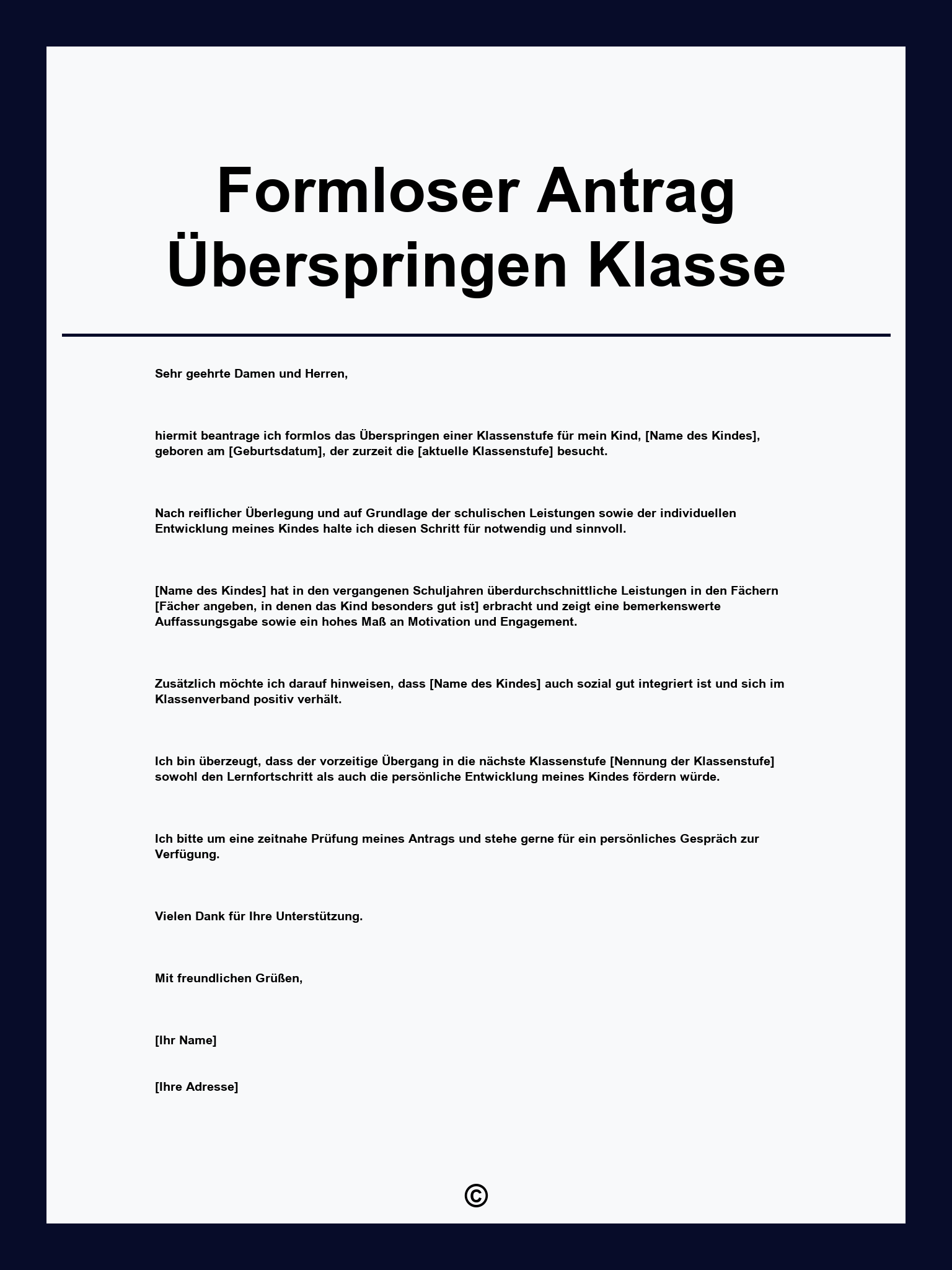 Formloser Antrag Überspringen Klasse

Sehr geehrte Damen und Herren,

hiermit beantrage ich formlos das Überspringen einer Klassenstufe für mein Kind, [Name des Kindes], geboren am [Geburtsdatum], der zurzeit die [aktuelle Klassenstufe] besucht.

Nach reiflicher Überlegung und auf Grundlage der schulischen Leistungen sowie der individuellen Entwicklung meines Kindes halte ich diesen Schritt für notwendig und sinnvoll.

[Name des Kindes] hat in den vergangenen Schuljahren überdurchschnittliche Leistungen in den Fächern [Fächer angeben, in denen das Kind besonders gut ist] erbracht und zeigt eine bemerkenswerte Auffassungsgabe sowie ein hohes Maß an Motivation und Engagement.

Zusätzlich möchte ich darauf hinweisen, dass [Name des Kindes] auch sozial gut integriert ist und sich im Klassenverband positiv verhält.

Ich bin überzeugt, dass der vorzeitige Übergang in die nächste Klassenstufe [Nennung der Klassenstufe] sowohl den Lernfortschritt als auch die persönliche Entwicklung meines Kindes fördern würde.

Ich bitte um eine zeitnahe Prüfung meines Antrags und stehe gerne für ein persönliches Gespräch zur Verfügung.

Vielen Dank für Ihre Unterstützung.

Mit freundlichen Grüßen,

[Ihr Name]

[Ihre Adresse]

©